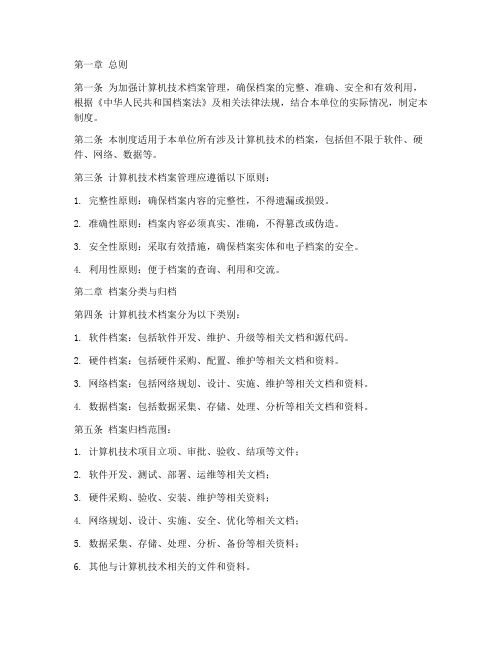 第一章 总则

第一条 为加强计算机技术档案管理，确保档案的完整、准确、安全和有效利用，根据《中华人民共和国档案法》及相关法律法规，结合本单位的实际情况，制定本制度。

第二条 本制度适用于本单位所有涉及计算机技术的档案，包括但不限于软件、硬件、网络、数据等。

第三条 计算机技术档案管理应遵循以下原则：

1. 完整性原则：确保档案内容的完整性，不得遗漏或损毁。

2. 准确性原则：档案内容必须真实、准确，不得篡改或伪造。

3. 安全性原则：采取有效措施，确保档案实体和电子档案的安全。

4. 利用性原则：便于档案的查询、利用和交流。

第二章 档案分类与归档

第四条 计算机技术档案分为以下类别：

1. 软件档案：包括软件开发、维护、升级等相关文档和源代码。

2. 硬件档案：包括硬件采购、配置、维护等相关文档和资料。

3. 网络档案：包括网络规划、设计、实施、维护等相关文档和资料。

4. 数据档案：包括数据采集、存储、处理、分析等相关文档和资料。

第五条 档案归档范围：

1. 计算机技术项目立项、审批、验收、结项等文件；

2. 软件开发、测试、部署、运维等相关文档；

3. 硬件采购、验收、安装、维护等相关资料；

4. 网络规划、设计、实施、安全、优化等相关文档；

5. 数据采集、存储、处理、分析、备份等相关资料；

6. 其他与计算机技术相关的文件和资料。